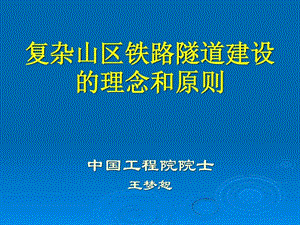 复杂山区铁路隧道建设的理念和原则

中国工程院院士

王梦恕